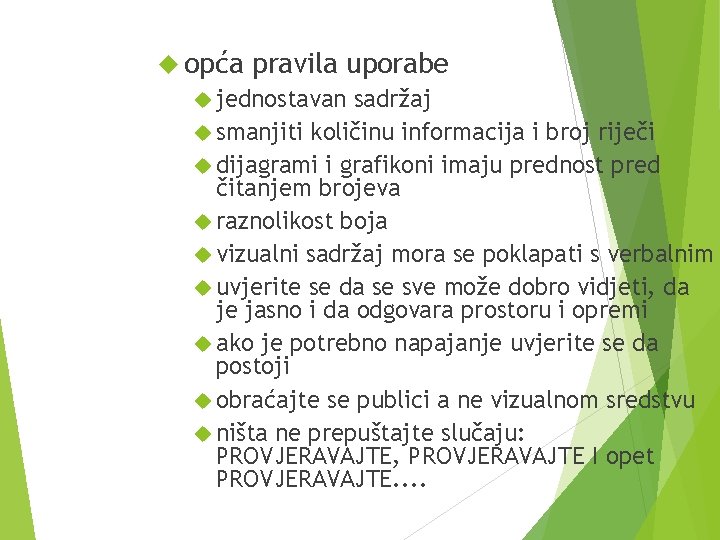 opća pravila uporabe

jednostavan sadržaj

smanjiti količinu informacija i broj riječi

dijagrami i grafikoni imaju prednost pred čitanjem brojeva

raznolikost boja

vizualni sadržaj mora se poklapati s verbalnim

uvjerite se da se sve može dobro vidjeti, da je jasno i da odgovara prostoru i opremi

ako je potrebno napajanje uvjerite se da postoji

obraćajte se publici a ne vizualnom sredstvu

ništa ne prepuštajte slučaju: PROVJERAVAJTE, PROVJERAVAJTE I opet PROVJERAVAJTE....